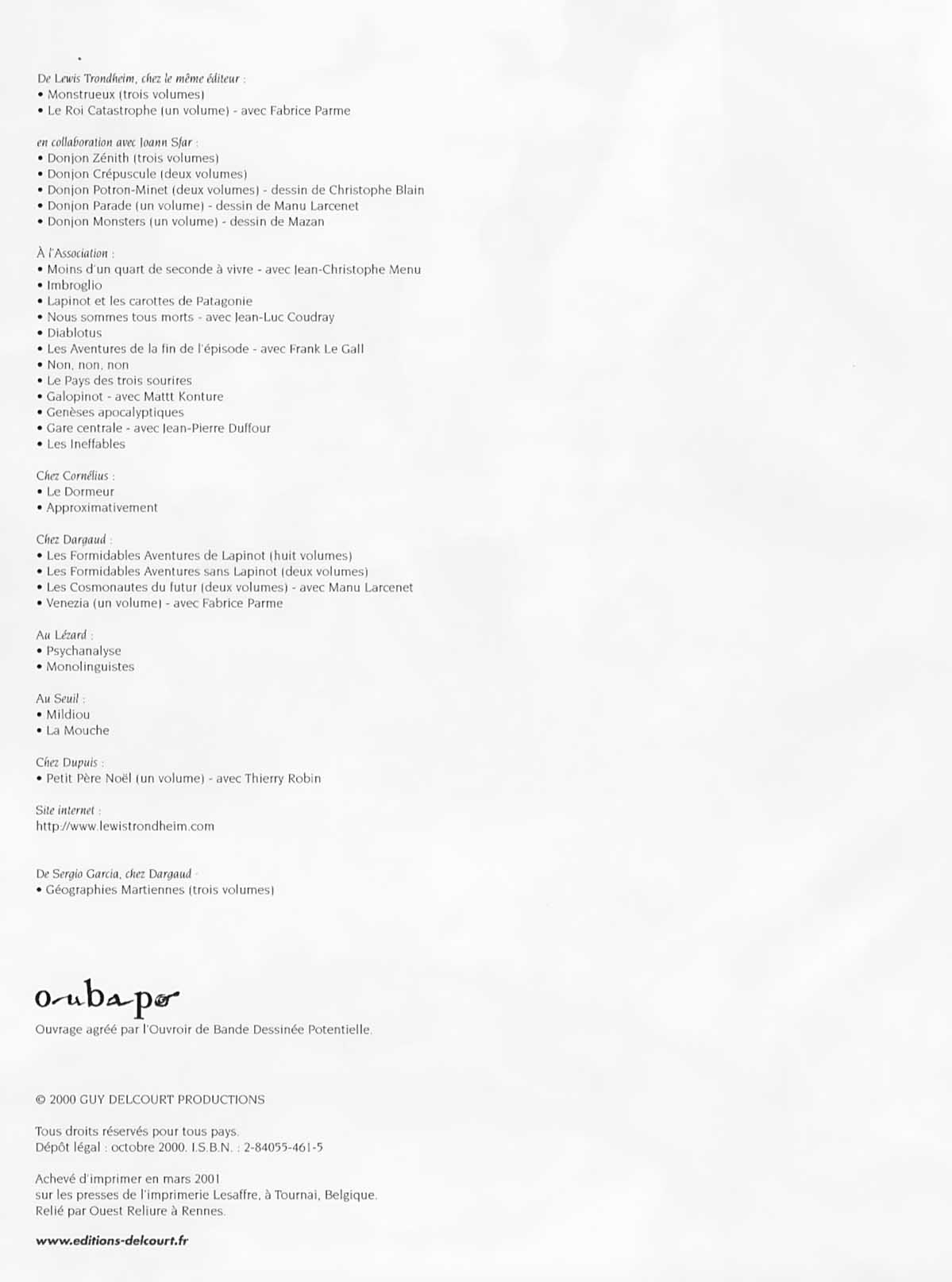 De Lewis Trondheim, chez le même éditeur :
• Monstrueux (trois volumes)
• Le Roi Catastrophe (un volume) - avec Fabrice Parme

en collaboration avec Joann Sfar :
• Donjon Zénith (trois volumes)
• Donjon Crépuscule (deux volumes)
• Donjon Potron-Minet (deux volumes) - dessin de Christophe Blain
• Donjon Parade (un volume) - dessin de Manu Larcenet
• Donjon Monsters (un volume) - dessin de Mazan

À l'Association :
• Moins d'un quart de seconde à vivre - avec Jean-Christophe Menu
• Imbroglio
• Lapinot et les carottes de Patagonie
• Nous sommes tous morts - avec Jean-Luc Coudray
• Diablotus
• Les Aventures de la fin de l'épisode - avec Frank Le Gall
• Non, non, non
• Le Pays des trois sourires
• Galopinot - avec Mattt Konture
• Genèses apocalyptiques
• Gare centrale - avec Jean-Pierre Duffour
• Les Ineffables

Chez Cornélius :
• Le Dormeur
• Approximativement

Chez Dargaud :
• Les Formidables Aventures de Lapinot (huit volumes)
• Les Formidables Aventures sans Lapinot (deux volumes)
• Les Cosmonautes du futur (deux volumes) - avec Manu Larcenet
• Venezia (un volume) - avec Fabrice Parme

Au Lézard :
• Psychanalyse
• Monolinguistes

Au Seuil :
• Mildiou
• La Mouche

Chez Dupuis :
• Petit Père Noël (un volume) - avec Thierry Robin

Site internet :
http://www.lewistrondheim.com

De Sergio Garcia, chez Dargaud :
• Géographies Martiennes (trois volumes)

oubapo
Ouvrage agréé par l'Ouvroir de Bande Dessinée Potentielle.

© 2000 GUY DELCOURT PRODUCTIONS

Tous droits réservés pour tous pays.
Dépôt légal : octobre 2000. I.S.B.N. : 2-84055-461-5

Achevé d'imprimer en mars 2001
sur les presses de l'imprimerie Lesaffre, à Tournai, Belgique.
Relié par Ouest Reliure à Rennes.

www.editions-delcourt.fr